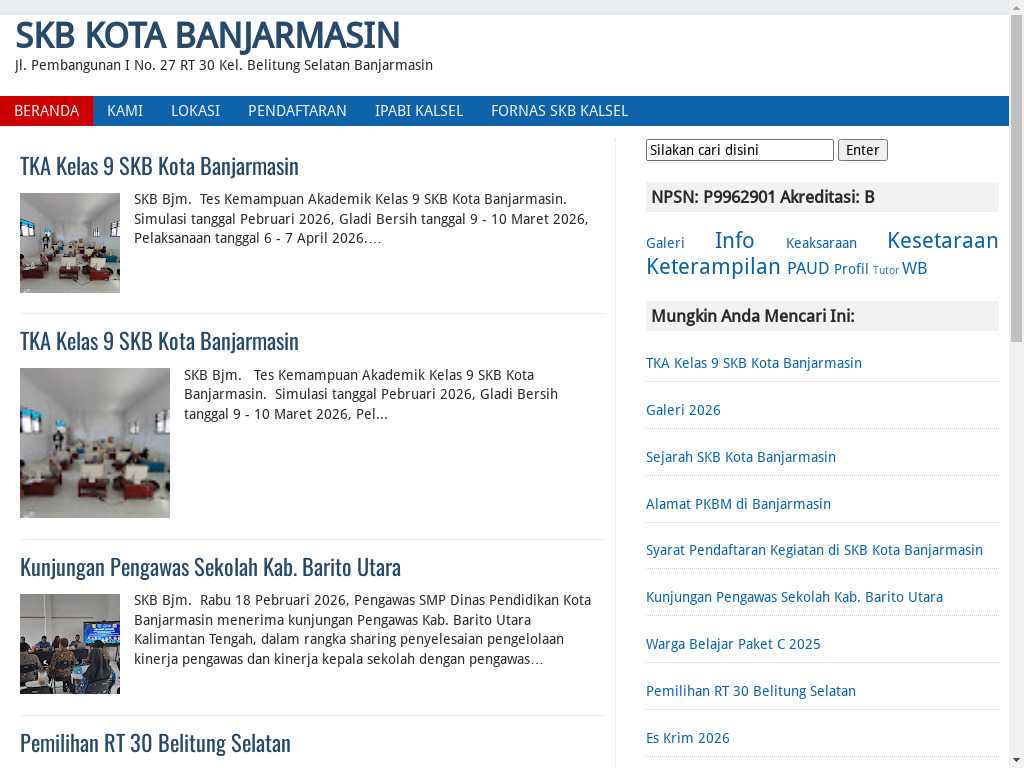 SKB KOTA BANJARMASIN
Jl. Pembangunan I No. 27 RT 30 Kel. Belitung Selatan Banjarmasin

BERANDA KAMI LOKASI PENDAFTARAN IPABI KALSEL FORNAS SKB KALSEL

TKA Kelas 9 SKB Kota Banjarmasin

SKB Bjm. Tes Kemampuan Akademik Kelas 9 SKB Kota Banjarmasin. Simulasi tanggal Pebruari 2026, Gladi Bersih tanggal 9 - 10 Maret 2026, Pelaksanaan tanggal 6 - 7 April 2026....

TKA Kelas 9 SKB Kota Banjarmasin

SKB Bjm. Tes Kemampuan Akademik Kelas 9 SKB Kota Banjarmasin. Simulasi tanggal Pebruari 2026, Gladi Bersih tanggal 9 - 10 Maret 2026, Pel...

Kunjungan Pengawas Sekolah Kab. Barito Utara

SKB Bjm. Rabu 18 Pebruari 2026, Pengawas SMP Dinas Pendidikan Kota Banjarmasin menerima kunjungan Pengawas Kab. Barito Utara Kalimantan Tengah, dalam rangka sharing penyelesaian pengelolaan kinerja pengawas dan kinerja kepala sekolah dengan pengawas...

Pemilihan RT 30 Belitung Selatan

Silakan cari disini
Enter

NPSN: P9962901 Akreditasi: B

Galeri Info Keaksaraan Kesetaraan Keterampilan PAUD Profil Tutor WB

Mungkin Anda Mencari Ini:

TKA Kelas 9 SKB Kota Banjarmasin

Galeri 2026

Sejarah SKB Kota Banjarmasin

Alamat PKBM di Banjarmasin

Syarat Pendaftaran Kegiatan di SKB Kota Banjarmasin

Kunjungan Pengawas Sekolah Kab. Barito Utara

Warga Belajar Paket C 2025

Pemilihan RT 30 Belitung Selatan

Es Krim 2026